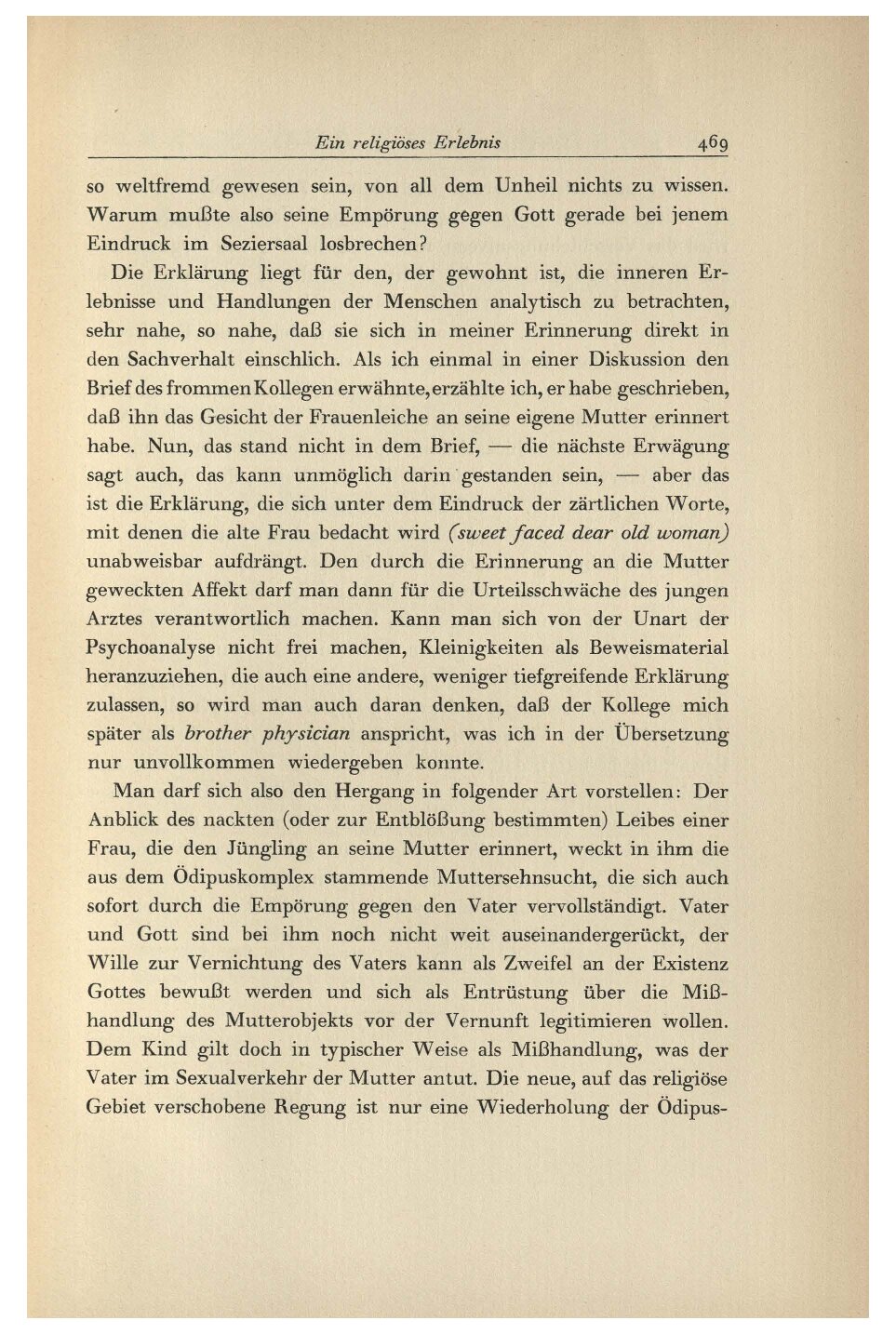 Ein religiöses Erlebnis 469

so weltfremd gewesen sein, von all dem Unheil nichts zu wissen. Warum mußte also seine Empörung gegen Gott gerade bei jenem Eindruck im Seziersaal losbrechen?

Die Erklärung liegt für den, der gewohnt ist, die inneren Erlebnisse und Handlungen der Menschen analytisch zu betrachten, sehr nahe, so nahe, daß sie sich in meiner Erinnerung direkt in den Sachverhalt einschlich. Als ich einmal in einer Diskussion den Brief des frommen Kollegen erwähnte, erzählte ich, er habe geschrieben, daß ihn das Gesicht der Frauenleiche an seine eigene Mutter erinnert habe. Nun, das stand nicht in dem Brief, — die nächste Erwägung sagt auch, das kann unmöglich darin gestanden sein, — aber das ist die Erklärung, die sich unter dem Eindruck der zärtlichen Worte, mit denen die alte Frau bedacht wird (sweet faced dear old woman) unabweisbar aufdrängt. Den durch die Erinnerung an die Mutter geweckten Affekt darf man dann für die Urteilsschwäche des jungen Arztes verantwortlich machen. Kann man sich von der Unart der Psychoanalyse nicht frei machen, Kleinigkeiten als Beweismaterial heranzuziehen, die auch eine andere, weniger tiefgreifende Erklärung zulassen, so wird man auch daran denken, daß der Kollege mich später als brother physician anspricht, was ich in der Übersetzung nur unvollkommen wiedergeben konnte.

Man darf sich also den Hergang in folgender Art vorstellen: Der Anblick des nackten (oder zur Entblößung bestimmten) Leibes einer Frau, die den Jüngling an seine Mutter erinnert, weckt in ihm die aus dem Ödipuskomplex stammende Muttersehnsucht, die sich auch sofort durch die Empörung gegen den Vater vervollständigt. Vater und Gott sind bei ihm noch nicht weit auseinandergerückt, der Wille zur Vernichtung des Vaters kann als Zweifel an der Existenz Gottes bewußt werden und sich als Entrüstung über die Mißhandlung des Mutterobjekts vor der Vernunft legitimieren wollen. Dem Kind gilt doch in typischer Weise als Mißhandlung, was der Vater im Sexualverkehr der Mutter antut. Die neue, auf das religiöse Gebiet verschobene Regung ist nur eine Wiederholung der Ödipus-